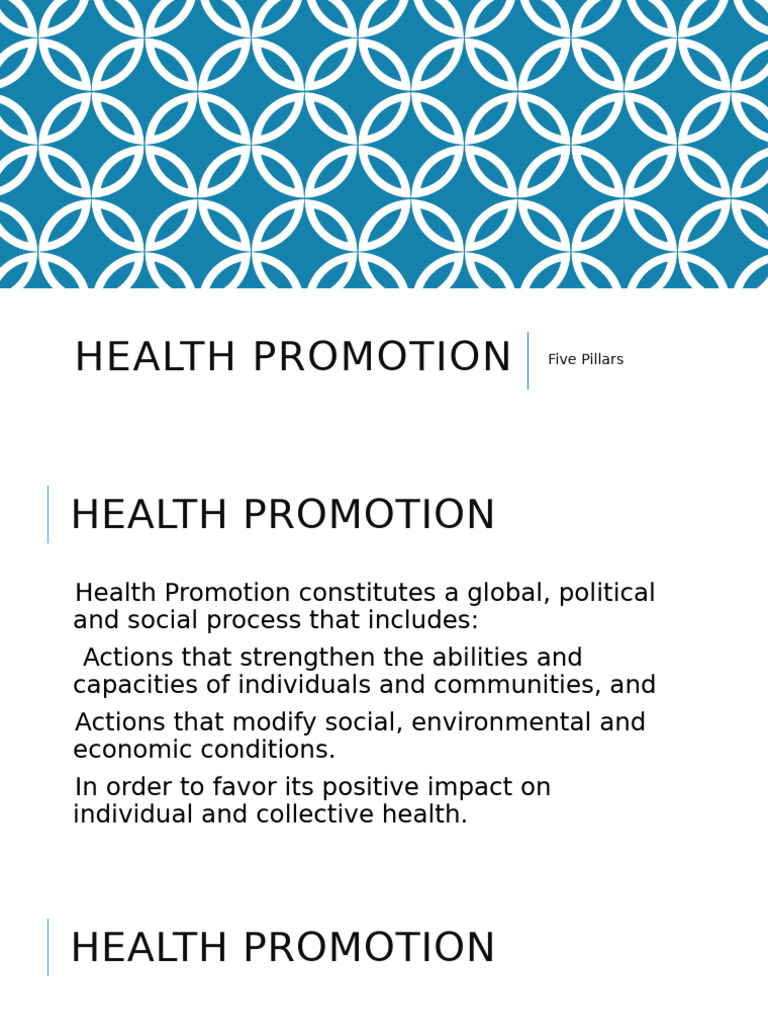 HEALTH PROMOTION

Five Pillars

HEALTH PROMOTION

Health Promotion constitutes a global, political and social process that includes:

Actions that strengthen the abilities and capacities of individuals and communities, and

Actions that modify social, environmental and economic conditions.

In order to favor its positive impact on individual and collective health.

HEALTH PROMOTION